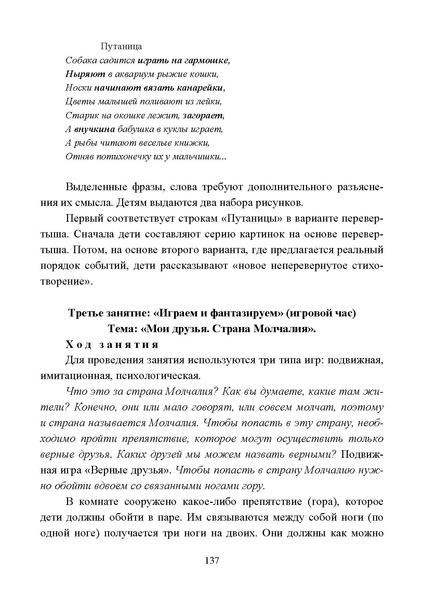 Путаница
Собака садится играть на гармошке,
Ныряют в аквариум рыжие кошки,
Носки начинают вязать канарейки,
Цветы малышей поливают из лейки,
Старик на окошке лежит, загорает,
А внучкина бабушка в куклы играет,
А рыбы читают веселые книжки,
Отняв потихонечку их у мальчишки...

Выделенные фразы, слова требуют дополнительного разъяснения их смысла. Детям выдаются два набора рисунков.

Первый соответствует строкам «Путаницы» в варианте перевертыша. Сначала дети составляют серию картинок на основе перевертыша. Потом, на основе второго варианта, где предлагается реальный порядок событий, дети рассказывают «новое неперевернутое стихотворение».

Третье занятие: «Играем и фантазируем» (игровой час)
Тема: «Мои друзья. Страна Молчалия».

Ход занятия

Для проведения занятия используются три типа игр: подвижная, имитационная, психологическая.

Что это за страна Молчалия? Как вы думаете, какие там жители? Конечно, они или мало говорят, или совсем молчат, поэтому и страна называется Молчалия. Чтобы попасть в эту страну, необходимо пройти препятствие, которое могут осуществить только верные друзья. Каких друзей мы можем назвать верными? Подвижная игра «Верные друзья». Чтобы попасть в страну Молчалию нужно обойти вдвоем со связанными ногами гору.

В комнате сооружено какое-либо препятствие (гора), которое дети должны обойти в паре. Им связываются между собой ноги (по одной ноге) получается три ноги на двоих. Они должны как можно

137